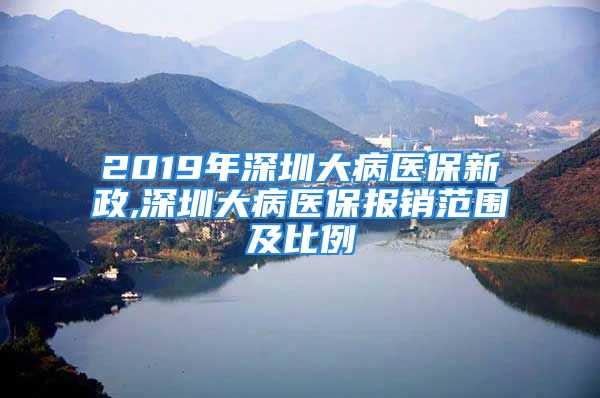 2019年深圳大病医保新政,深圳大病医保报销范围及比例